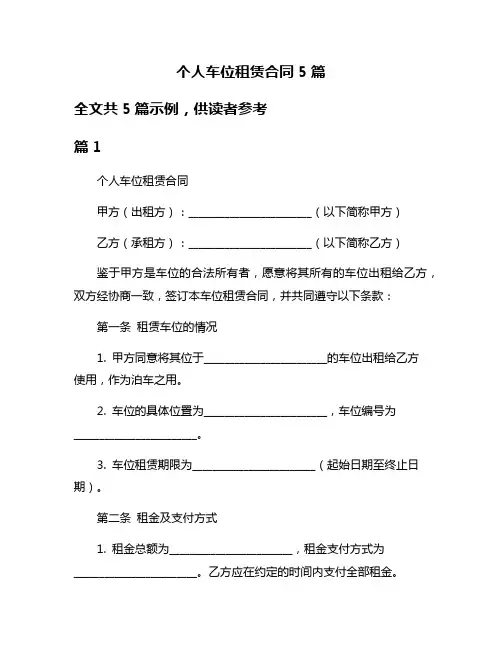 个人车位租赁合同 5 篇

全文共 5 篇示例，供读者参考

篇 1

个人车位租赁合同

甲方（出租方）：______________________（以下简称甲方）

乙方（承租方）：______________________（以下简称乙方）

鉴于甲方是车位的合法所有者，愿意将其所有的车位出租给乙方，双方经协商一致，签订本车位租赁合同，并共同遵守以下条款：

第一条 租赁车位的情况

1. 甲方同意将其位于______________________的车位出租给乙方使用，作为泊车之用。

2. 车位的具体位置为______________________，车位编号为______________________。

3. 车位租赁期限为______________________（起始日期至终止日期）。

第二条 租金及支付方式

1. 租金总额为______________________，租金支付方式为______________________。乙方应在约定的时间内支付全部租金。